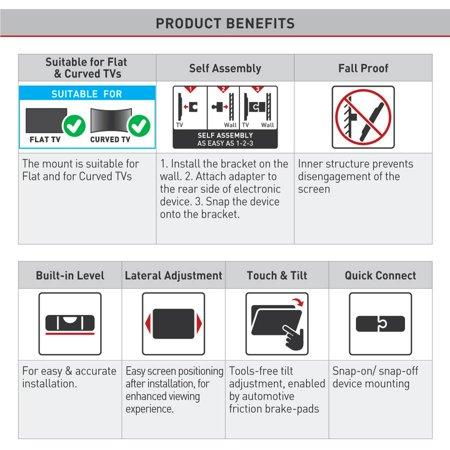 PRODUCT BENEFITS

| Suitable for Flat & Curved TVs | Self Assembly | Fall Proof |
|---|---|---|
| SUITABLE FOR FLAT TV CURVED TV | 1 2 3 TV Wall TV Wall SELF ASSEMBLY AS EASY AS 1-2-3 | |
| The mount is suitable for Flat and for Curved TVs | 1. Install the bracket on the wall. 2. Attach adapter to the rear side of electronic device. 3. Snap the device onto the bracket. | Inner structure prevents disengagement of the screen |

| Built-in Level | Lateral Adjustment | Touch & Tilt | Quick Connect |
|---|---|---|---|
| | | | |
| For easy & accurate installation. | Easy screen positioning after installation, for enhanced viewing experience. | Tools-free tilt adjustment, enabled by automotive friction brake-pads | Snap-on/ snap-off device mounting |